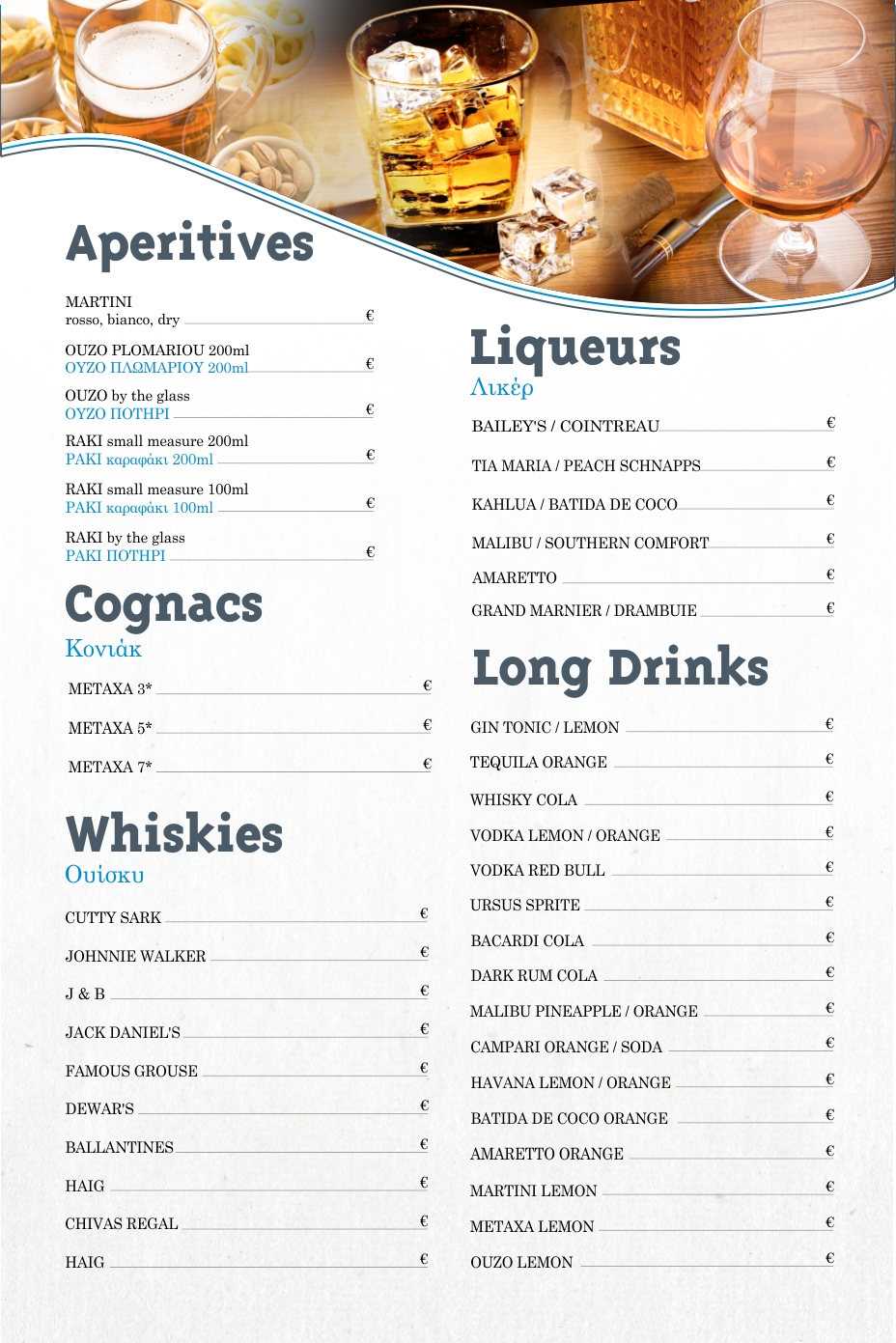 Aperitives

MARTINI
rosso, bianco, dry €

OUZO PLOMARIOU 200ml
ΟΥΖΟ ΠΛΩΜΑΡΙΟΥ 200ml €

OUZO by the glass
ΟΥΖΟ ΠΟΤΗΡΙ €

RAKI small measure 200ml
ΡΑΚΙ καραφάκι 200ml €

RAKI small measure 100ml
ΡΑΚΙ καραφάκι 100ml €

RAKI by the glass
ΡΑΚΙ ΠΟΤΗΡΙ €

Cognacs
Κονιάκ

METAXA 3* €

METAXA 5* €

METAXA 7* €

Whiskies
Ουίσκυ

CUTTY SARK €

JOHNNIE WALKER €

J & B €

JACK DANIEL'S €

FAMOUS GROUSE €

DEWAR'S €

BALLANTINES €

HAIG €

CHIVAS REGAL €

HAIG €

Liqueurs
Λικέρ

BAILEY'S / COINTREAU €

TIA MARIA / PEACH SCHNAPPS €

KAHLUA / BATIDA DE COCO €

MALIBU / SOUTHERN COMFORT €

AMARETTO €

GRAND MARNIER / DRAMBUIE €

Long Drinks

GIN TONIC / LEMON €

TEQUILA ORANGE €

WHISKY COLA €

VODKA LEMON / ORANGE €

VODKA RED BULL €

URSUS SPRITE €

BACARDI COLA €

DARK RUM COLA €

MALIBU PINEAPPLE / ORANGE €

CAMPARI ORANGE / SODA €

HAVANA LEMON / ORANGE €

BATIDA DE COCO ORANGE €

AMARETTO ORANGE €

MARTINI LEMON €

METAXA LEMON €

OUZO LEMON €